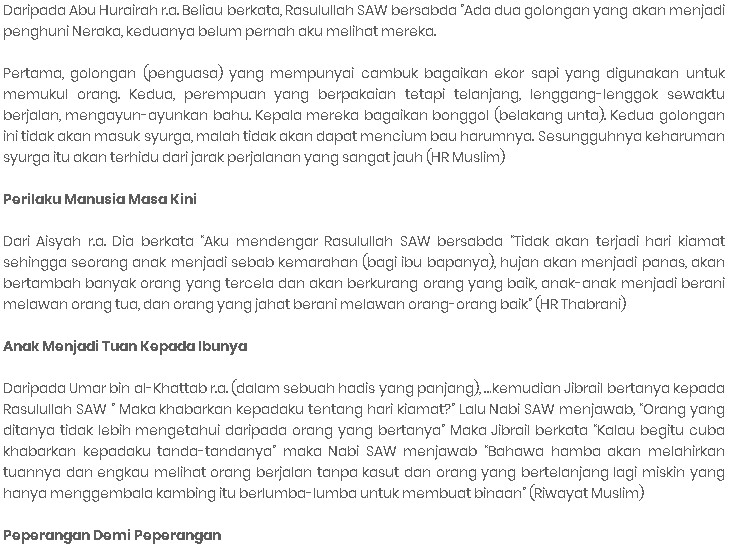 Daripada Abu Hurairah r.a. Beliau berkata, Rasulullah SAW bersabda "Ada dua golongan yang akan menjadi penghuni Neraka, keduanya belum pernah aku melihat mereka.

Pertama, golongan (penguasa) yang mempunyai cambuk bagaikan ekor sapi yang digunakan untuk memukul orang. Kedua, perempuan yang berpakaian tetapi telanjang, lenggang-lenggok sewaktu berjalan, mengayun-ayunkan bahu. Kepala mereka bagaikan bonggol (belakang unta). Kedua golongan ini tidak akan masuk syurga, malah tidak akan dapat mencium bau harumnya. Sesungguhnya keharuman syurga itu akan terhidu dari jarak perjalanan yang sangat jauh (HR Muslim)

Perilaku Manusia Masa Kini

Dari Aisyah r.a. Dia berkata "Aku mendengar Rasulullah SAW bersabda "Tidak akan terjadi hari kiamat sehingga seorang anak menjadi sebab kemarahan (bagi ibu bapanya), hujan akan menjadi panas, akan bertambah banyak orang yang tercela dan akan berkurang orang yang baik, anak-anak menjadi berani melawan orang tua, dan orang yang jahat berani melawan orang-orang baik" (HR Thabrani)

Anak Menjadi Tuan Kepada Ibunya

Daripada Umar bin al-Khattab r.a. (dalam sebuah hadis yang panjang), ...kemudian Jibrail bertanya kepada Rasulullah SAW " Maka khabarkan kepadaku tentang hari kiamat?" Lalu Nabi SAW menjawab, "Orang yang ditanya tidak lebih mengetahui daripada orang yang bertanya" Maka Jibrail berkata "Kalau begitu cuba khabarkan kepadaku tanda-tandanya" maka Nabi SAW menjawab "Bahawa hamba akan melahirkan tuannya dan engkau melihat orang berjalan tanpa kasut dan orang yang bertelanjang lagi miskin yang hanya menggembala kambing itu berlumba-lumba untuk membuat binaan" (Riwayat Muslim)

Peperangan Demi Peperangan